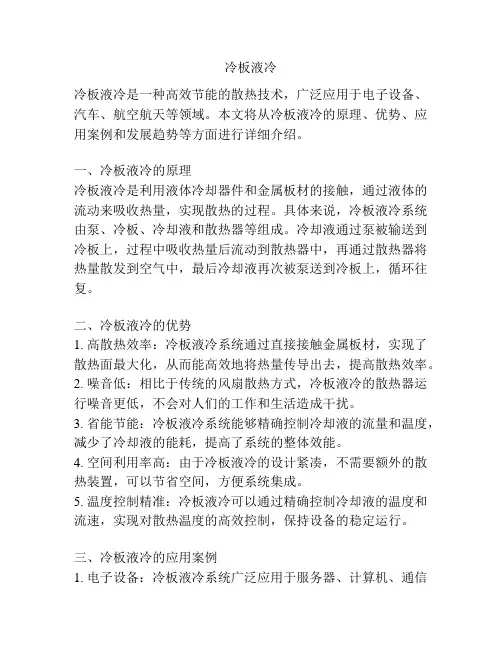 冷板液冷

冷板液冷是一种高效节能的散热技术，广泛应用于电子设备、汽车、航空航天等领域。本文将从冷板液冷的原理、优势、应用案例和发展趋势等方面进行详细介绍。

一、冷板液冷的原理
冷板液冷是利用液体冷却器件和金属板材的接触，通过液体的流动来吸收热量，实现散热的过程。具体来说，冷板液冷系统由泵、冷板、冷却液和散热器等组成。冷却液通过泵被输送到冷板上，过程中吸收热量后流动到散热器中，再通过散热器将热量散发到空气中，最后冷却液再次被泵送到冷板上，循环往复。

二、冷板液冷的优势
1. 高散热效率：冷板液冷系统通过直接接触金属板材，实现了散热面最大化，从而能高效地将热量传导出去，提高散热效率。
2. 噪音低：相比于传统的风扇散热方式，冷板液冷的散热器运行噪音更低，不会对人们的工作和生活造成干扰。
3. 省能节能：冷板液冷系统能够精确控制冷却液的流量和温度，减少了冷却液的能耗，提高了系统的整体效能。
4. 空间利用率高：由于冷板液冷的设计紧凑，不需要额外的散热装置，可以节省空间，方便系统集成。
5. 温度控制精准：冷板液冷可以通过精确控制冷却液的温度和流速，实现对散热温度的高效控制，保持设备的稳定运行。

三、冷板液冷的应用案例
1. 电子设备：冷板液冷系统广泛应用于服务器、计算机、通信